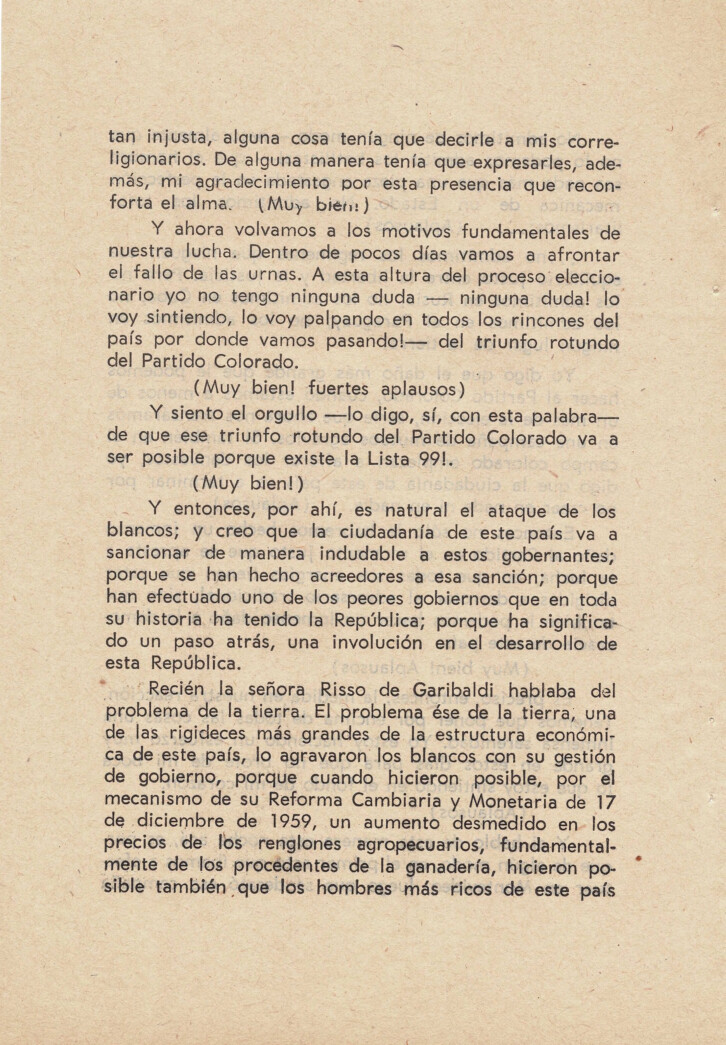 tan injusta, alguna cosa tenía que decirle a mis correligionarios. De alguna manera tenía que expresarles, además, mi agradecimiento por esta presencia que reconforta el alma. (Muy bien!)

Y ahora volvamos a los motivos fundamentales de nuestra lucha. Dentro de pocos días vamos a afrontar el fallo de las urnas. A esta altura del proceso eleccionario yo no tengo ninguna duda — ninguna duda! lo voy sintiendo, lo voy palpando en todos los rincones del país por donde vamos pasando!— del triunfo rotundo del Partido Colorado.

(Muy bien! fuertes aplausos)

Y siento el orgullo —lo digo, sí, con esta palabra— de que ese triunfo rotundo del Partido Colorado va a ser posible porque existe la Lista 99!.

(Muy bien!)

Y entonces, por ahí, es natural el ataque de los blancos; y creo que la ciudadanía de este país va a sancionar de manera indudable a estos gobernantes; porque se han hecho acreedores a esa sanción; porque han efectuado uno de los peores gobiernos que en toda su historia ha tenido la República; porque ha significado un paso atrás, una involución en el desarrollo de esta República.

Recién la señora Risso de Garibaldi hablaba del problema de la tierra. El problema ése de la tierra, una de las rigideces más grandes de la estructura económica de este país, lo agravaron los blancos con su gestión de gobierno, porque cuando hicieron posible, por el mecanismo de su Reforma Cambiaria y Monetaria de 17 de diciembre de 1959, un aumento desmedido en los precios de los renglones agropecuarios, fundamentalmente de los procedentes de la ganadería, hicieron posible también que los hombres más ricos de este país